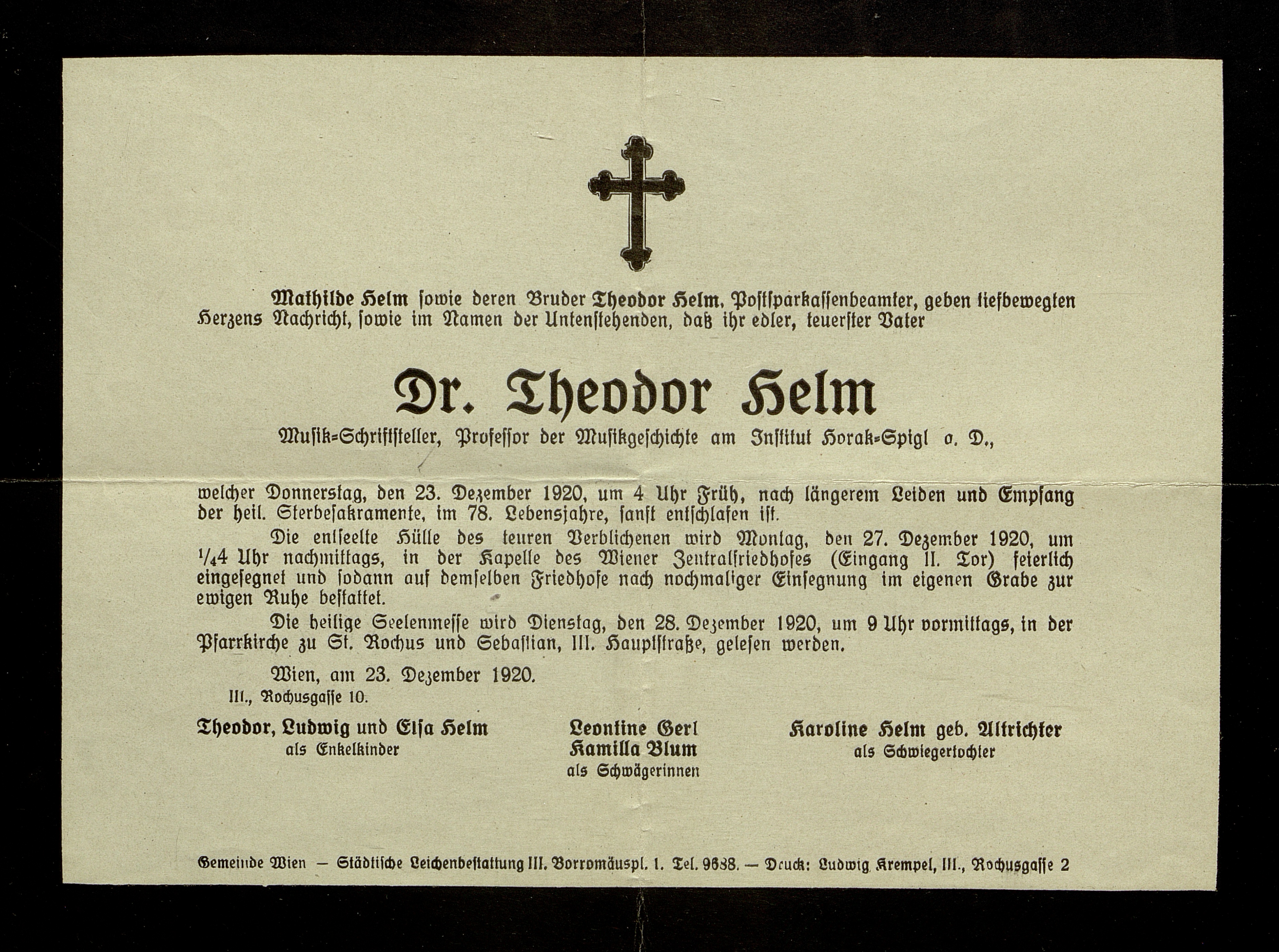 Mathilde Helm sowie deren Bruder Theodor Helm, Postsparkassenbeamter, geben tiefbewegten Herzens Nachricht, sowie im Namen der Untenstehenden, daß ihr edler, teuerster Vater

Dr. Theodor Helm

Musik-Schriftsteller, Professor der Musikgeschichte am Institut Horak-Spigl a. D.,

welcher Donnerstag, den 23. Dezember 1920, um 4 Uhr Früh, nach längerem Leiden und Empfang der heil. Sterbesakramente, im 78. Lebensjahre, sanft entschlafen ist.

Die entseelte Hülle des teuren Verblichenen wird Montag, den 27. Dezember 1920, um $\frac{1}{4}$4 Uhr nachmittags, in der Kapelle des Wiener Zentralfriedhofes (Eingang II. Tor) feierlich eingesegnet und sodann auf demselben Friedhofe nach nochmaliger Einsegnung im eigenen Grabe zur ewigen Ruhe bestattet.

Die heilige Seelenmesse wird Dienstag, den 28. Dezember 1920, um 9 Uhr vormittags, in der Pfarrkirche zu St. Rochus und Sebastian, III. Hauptstraße, gelesen werden.

Wien, am 23. Dezember 1920.
III., Rochusgasse 10.

Theodor, Ludwig und Elsa Helm
als Enkelkinder

Leontine Gerl
Kamilla Blum
als Schwägerinnen

Karoline Helm geb. Altrichter
als Schwiegertochter

Gemeinde Wien — Städtische Leichenbestattung III. Borromäuspl. 1. Tel. 9638. — Druck: Ludwig Krempel, III., Rochusgasse 2